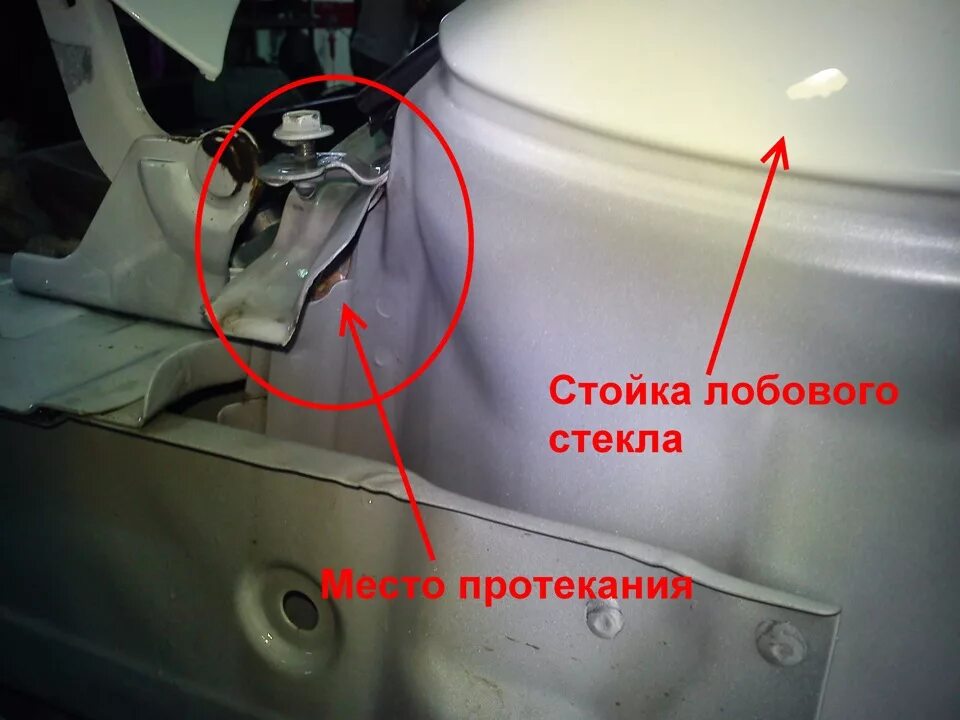 Стойка лобового стекла

Место протекания